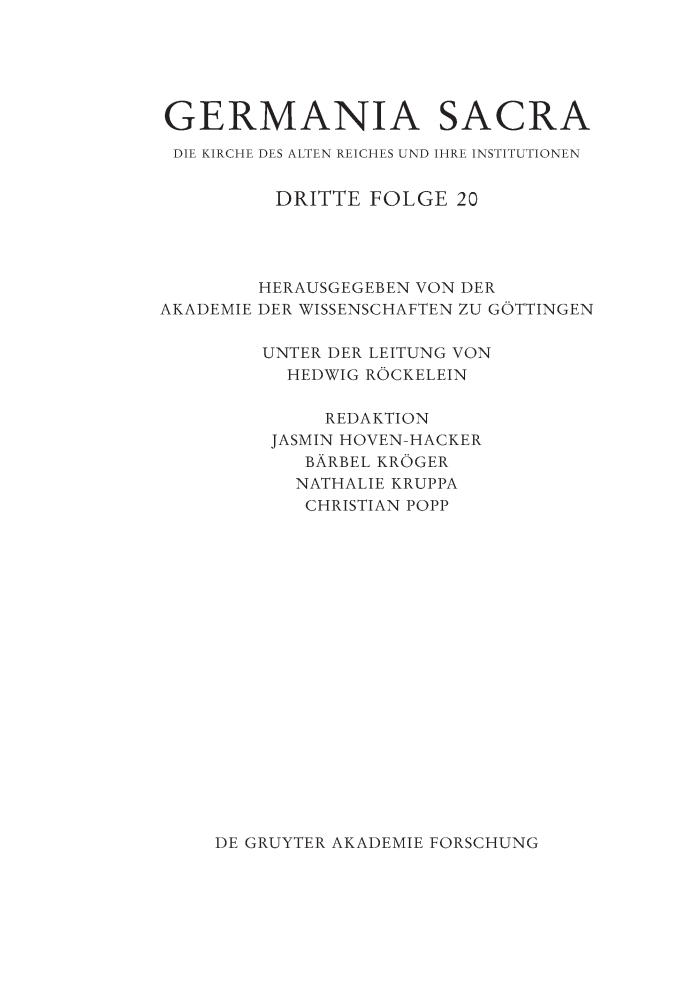 GERMANIA SACRA
DIE KIRCHE DES ALTEN REICHES UND IHRE INSTITUTIONEN

DRITTE FOLGE 20

HERAUSGEGEBEN VON DER
AKADEMIE DER WISSENSCHAFTEN ZU GÖTTINGEN

UNTER DER LEITUNG VON
HEDWIG RÖCKELEIN

REDAKTION
JASMIN HOVEN-HACKER
BÄRBEL KRÖGER
NATHALIE KRUPPA
CHRISTIAN POPP

DE GRUYTER AKADEMIE FORSCHUNG